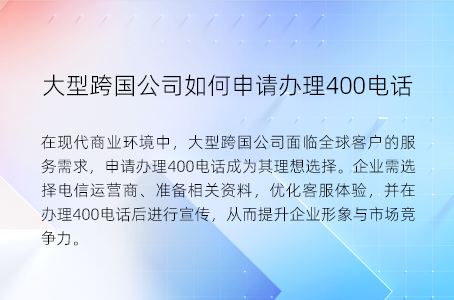 大型跨国公司如何申请办理400电话

在现代商业环境中，大型跨国公司面临全球客户的服务需求，申请办理400电话成为其理想选择。企业需选择电信运营商、准备相关资料，优化客服体验，并在办理400电话后进行宣传，从而提升企业形象与市场竞争力。